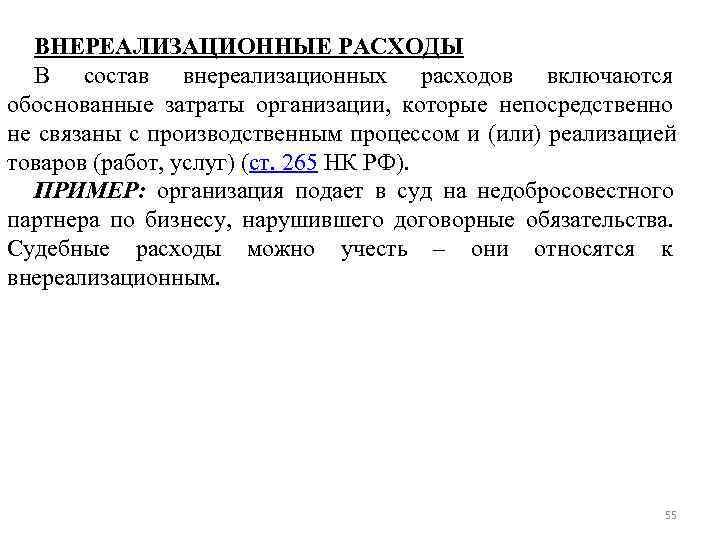 ВНЕРЕАЛИЗАЦИОННЫЕ РАСХОДЫ

В состав внереализационных расходов включаются обоснованные затраты организации, которые непосредственно не связаны с производственным процессом и (или) реализацией товаров (работ, услуг) (ст. 265 НК РФ).

ПРИМЕР: организация подает в суд на недобросовестного партнера по бизнесу, нарушившего договорные обязательства. Судебные расходы можно учесть – они относятся к внереализационным.

55